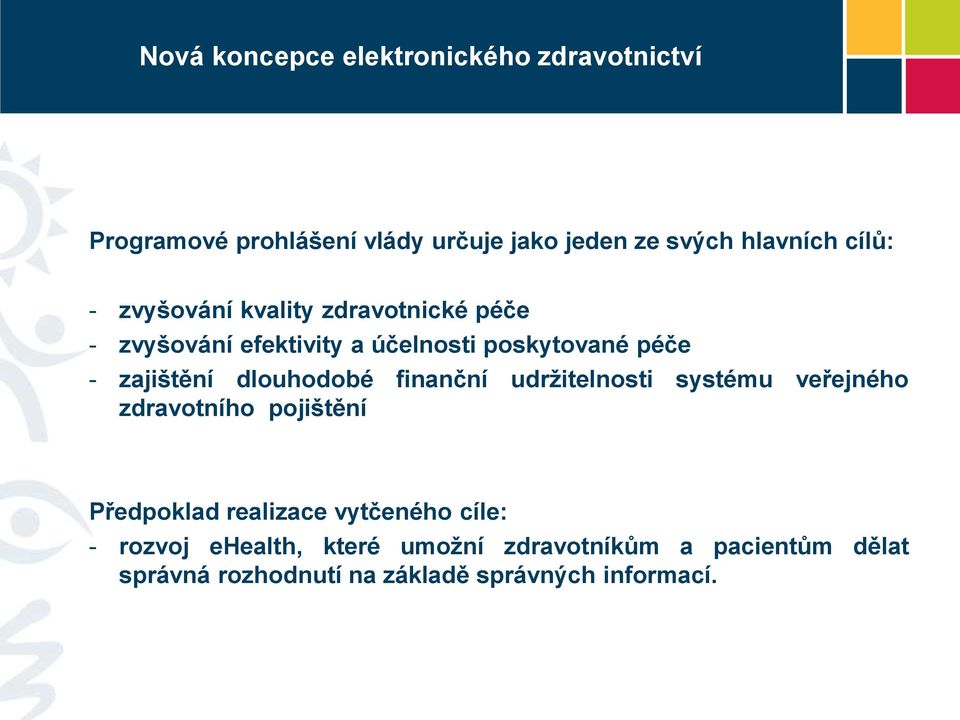 Nová koncepce elektronického zdravotnictví

Programové prohlášení vlády určuje jako jeden ze svých hlavních cílů:

- zvyšování kvality zdravotnické péče
- zvyšování efektivity a účelnosti poskytované péče
- zajištění dlouhodobé finanční udržitelnosti systému veřejného zdravotního pojištění

Předpoklad realizace vytčeného cíle:
- rozvoj eHealth, které umožní zdravotníkům a pacientům dělat správná rozhodnutí na základě správných informací.